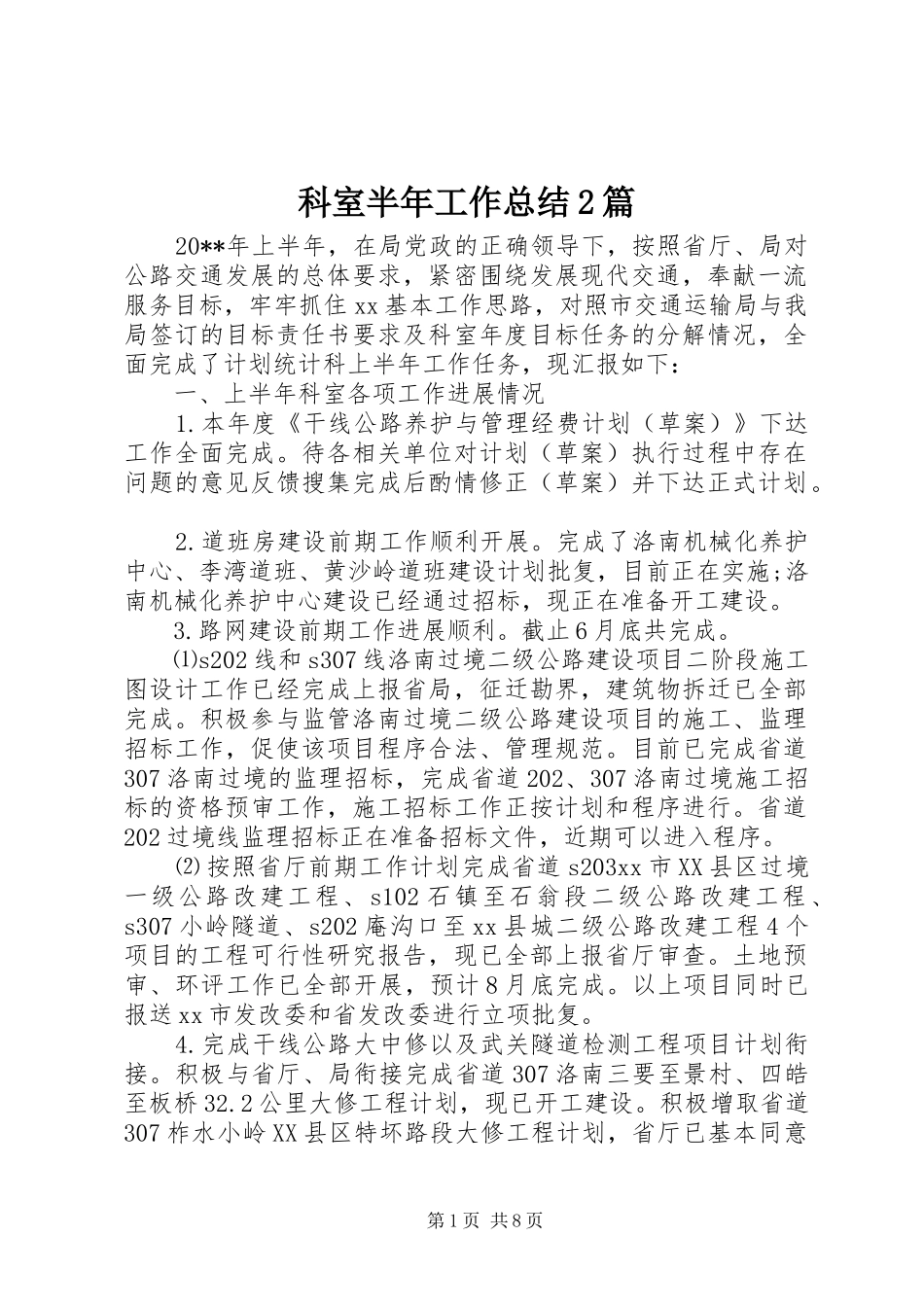 科室半年工作总结2篇

20**年上半年，在局党政的正确领导下，按照省厅、局对公路交通发展的总体要求，紧密围绕发展现代交通，奉献一流服务目标，牢牢抓住xx基本工作思路，对照市交通运输局与我局签订的目标责任书要求及科室年度目标任务的分解情况，全面完成了计划统计科上半年工作任务，现汇报如下：

一、上半年科室各项工作进展情况

1.本年度《干线公路养护与管理经费计划（草案）》下达工作全面完成。待各相关单位对计划（草案）执行过程中存在问题的意见反馈搜集完成后酌情修正（草案）并下达正式计划。

2.道班房建设前期工作顺利开展。完成了洛南机械化养护中心、李湾道班、黄沙岭道班建设计划批复，目前正在实施;洛南机械化养护中心建设已经通过招标，现正在准备开工建设。

3.路网建设前期工作进展顺利。截止6月底共完成。

⑴s202线和s307线洛南过境二级公路建设项目二阶段施工图设计工作已经完成上报省局，征迁勘界，建筑物拆迁已全部完成。积极参与监管洛南过境二级公路建设项目的施工、监理招标工作，促使该项目程序合法、管理规范。目前已完成省道307洛南过境的监理招标，完成省道202、307洛南过境施工招标的资格预审工作，施工招标工作正按计划和程序进行。省道202过境线监理招标正在准备招标文件，近期可以进入程序。

⑵按照省厅前期工作计划完成省道s203xx市XX县区过境一级公路改建工程、s102石镇至石翁段二级公路改建工程、s307小岭隧道、s202庵沟口至xx县城二级公路改建工程4个项目的工程可行性研究报告，现已全部上报省厅审查。土地预审、环评工作已全部开展，预计8月底完成。以上项目同时已报送xx市发改委和省发改委进行立项批复。

4.完成干线公路大中修以及武关隧道检测工程项目计划衔接。积极与省厅、局衔接完成省道307洛南三要至景村、四皓至板桥32.2公里大修工程计划，现已开工建设。积极增取省道307柞水小岭XX县区特坏路段大修工程计划，省厅已基本同意

第1页 共8页